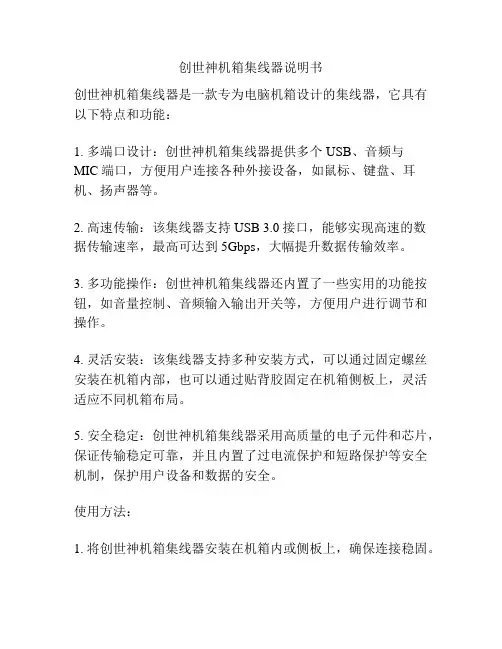 创世神机箱集线器说明书

创世神机箱集线器是一款专为电脑机箱设计的集线器，它具有以下特点和功能：

1. 多端口设计：创世神机箱集线器提供多个 USB、音频与 MIC 端口，方便用户连接各种外接设备，如鼠标、键盘、耳机、扬声器等。

2. 高速传输：该集线器支持 USB 3.0 接口，能够实现高速的数据传输速率，最高可达到 5Gbps，大幅提升数据传输效率。

3. 多功能操作：创世神机箱集线器还内置了一些实用的功能按钮，如音量控制、音频输入输出开关等，方便用户进行调节和操作。

4. 灵活安装：该集线器支持多种安装方式，可以通过固定螺丝安装在机箱内部，也可以通过贴背胶固定在机箱侧板上，灵活适应不同机箱布局。

5. 安全稳定：创世神机箱集线器采用高质量的电子元件和芯片，保证传输稳定可靠，并且内置了过电流保护和短路保护等安全机制，保护用户设备和数据的安全。

使用方法：

1. 将创世神机箱集线器安装在机箱内或侧板上，确保连接稳固。